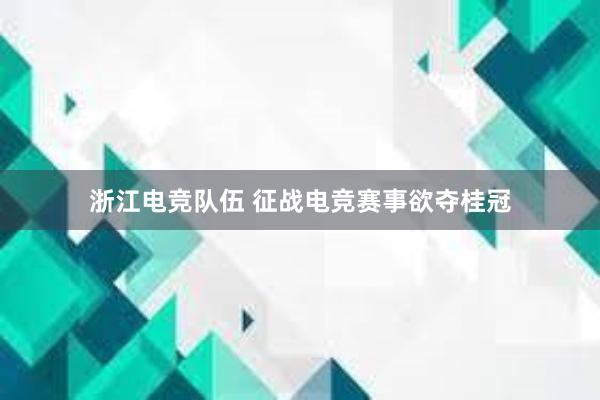 浙江电竞队伍 征战电竞赛事欲夺桂冠